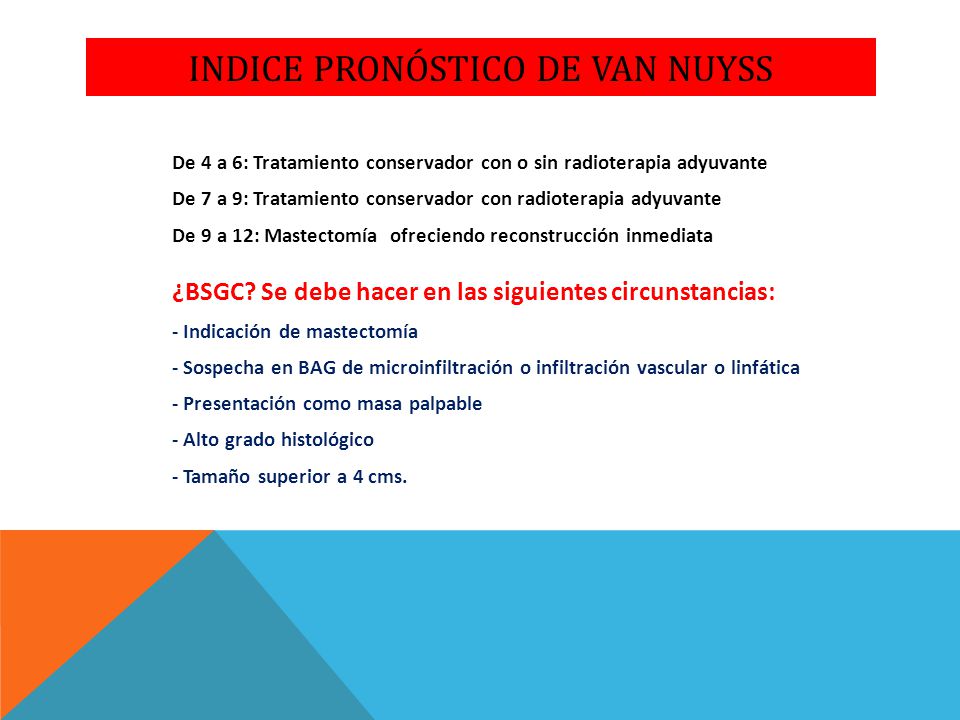 INDICE PRONÓSTICO DE VAN NUYSS

De 4 a 6: Tratamiento conservador con o sin radioterapia adyuvante

De 7 a 9: Tratamiento conservador con radioterapia adyuvante

De 9 a 12: Mastectomía ofreciendo reconstrucción inmediata

¿BSGC? Se debe hacer en las siguientes circunstancias:

- Indicación de mastectomía

- Sospecha en BAG de microinfiltración o infiltración vascular o linfática

- Presentación como masa palpable

- Alto grado histológico

- Tamaño superior a 4 cms.